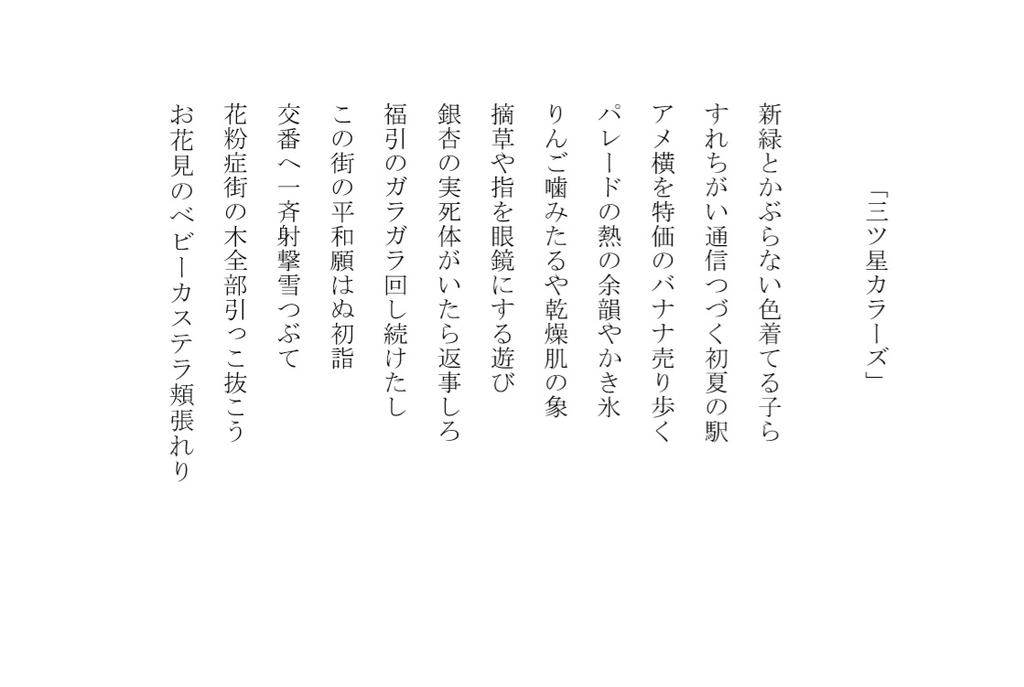 「三ツ星カラーズ」

新緑とかぶらない色着てる子ら

すれちがい通信つづく初夏の駅

アメ横を特価のバナナ売り歩く

パレードの熱の余韻やかき氷

りんご噛みたるや乾燥肌の象

摘草や指を眼鏡にする遊び

銀杏の実死体がいたら返事しろ

福引のガラガラ回し続けたし

この街の平和願はぬ初詣

交番へ一斉射撃雪つぶて

花粉症街の木全部引っこ抜こう

お花見のベビーカステラ頬張れり